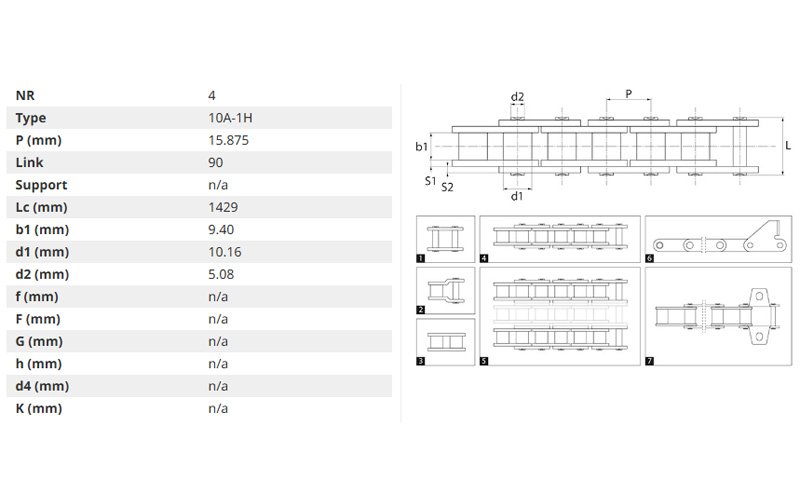 | NR | 4 |
|---|---|
| Type | 10A-1H |
| P (mm) | 15.875 |
| Link | 90 |
| Support | n/a |
| Lc (mm) | 1429 |
| b1 (mm) | 9.40 |
| d1 (mm) | 10.16 |
| d2 (mm) | 5.08 |
| f (mm) | n/a |
| F (mm) | n/a |
| G (mm) | n/a |
| h (mm) | n/a |
| d4 (mm) | n/a |
| K (mm) | n/a |

d2
P
b1
L
S1
S2
d1
1
2
3
4
5
6
7